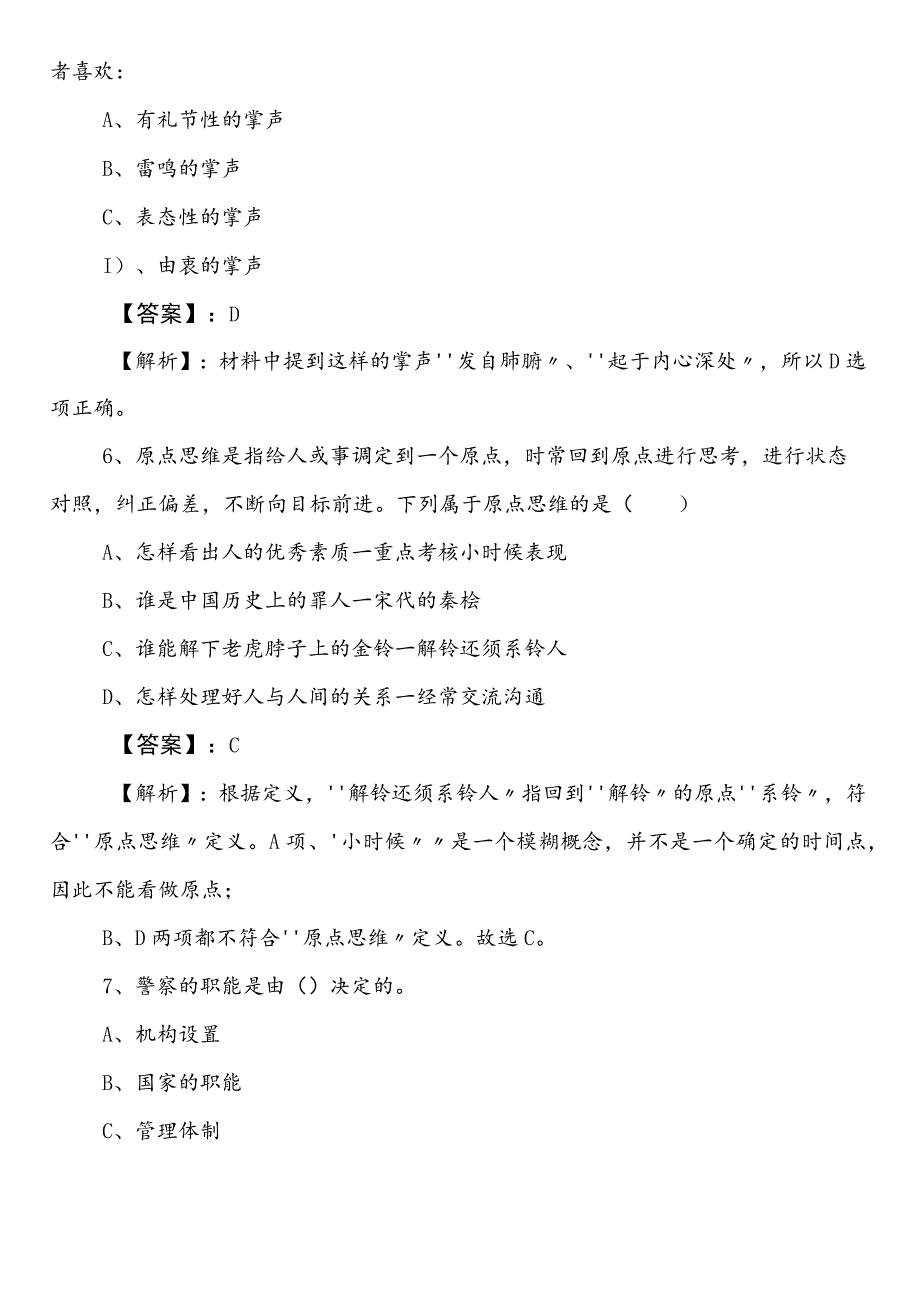 者喜欢：

A、有礼节性的掌声

B、雷鸣的掌声

C、表态性的掌声

I）、由衷的掌声

【答案】：D

【解析】：材料中提到这样的掌声''发自肺腑〃、''起于内心深处〃，所以D选项正确。

6、原点思维是指给人或事调定到一个原点，时常回到原点进行思考，进行状态对照，纠正偏差，不断向目标前进。下列属于原点思维的是（　　）

A、怎样看出人的优秀素质一重点考核小时候表现

B、谁是中国历史上的罪人一宋代的秦桧

C、谁能解下老虎脖子上的金铃一解铃还须系铃人

D、怎样处理好人与人间的关系一经常交流沟通

【答案】：C

【解析】：根据定义，''解铃还须系铃人〃指回到''解铃〃的原点''系铃〃，符合''原点思维〃定义。A项、'小时候〃〃是一个模糊概念，并不是一个确定的时间点，因此不能看做原点；

B、D两项都不符合''原点思维〃定义。故选C。

7、警察的职能是由（）决定的。

A、机构设置

B、国家的职能

C、管理体制